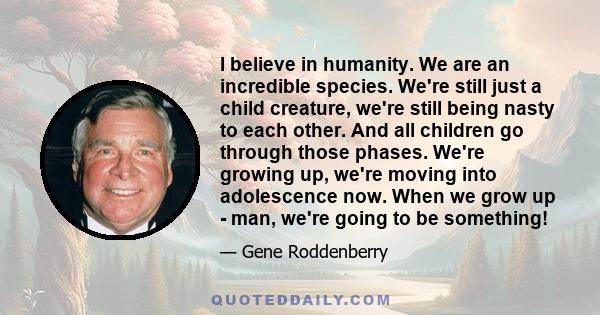 I believe in humanity. We are an incredible species. We're still just a child creature, we're still being nasty to each other. And all children go through those phases. We're growing up, we're moving into adolescence now. When we grow up - man, we're going to be something!

— Gene Roddenberry

QUOTEDDAILY.COM